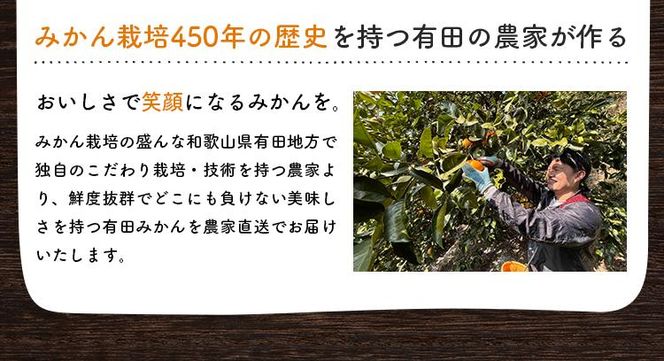 みかん栽培450年の歴史を持つ有田の農家が作る

おいしさで笑顔になるみかんを。

みかん栽培の盛んな和歌山県有田地方で独自のこだわり栽培・技術を持つ農家より、鮮度抜群でどこにも負けない美味しさを持つ有田みかんを農家直送でお届けいたします。